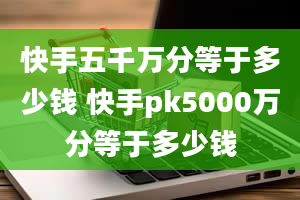 快手五千万分等于多少钱 快手pk5000万分等于多少钱